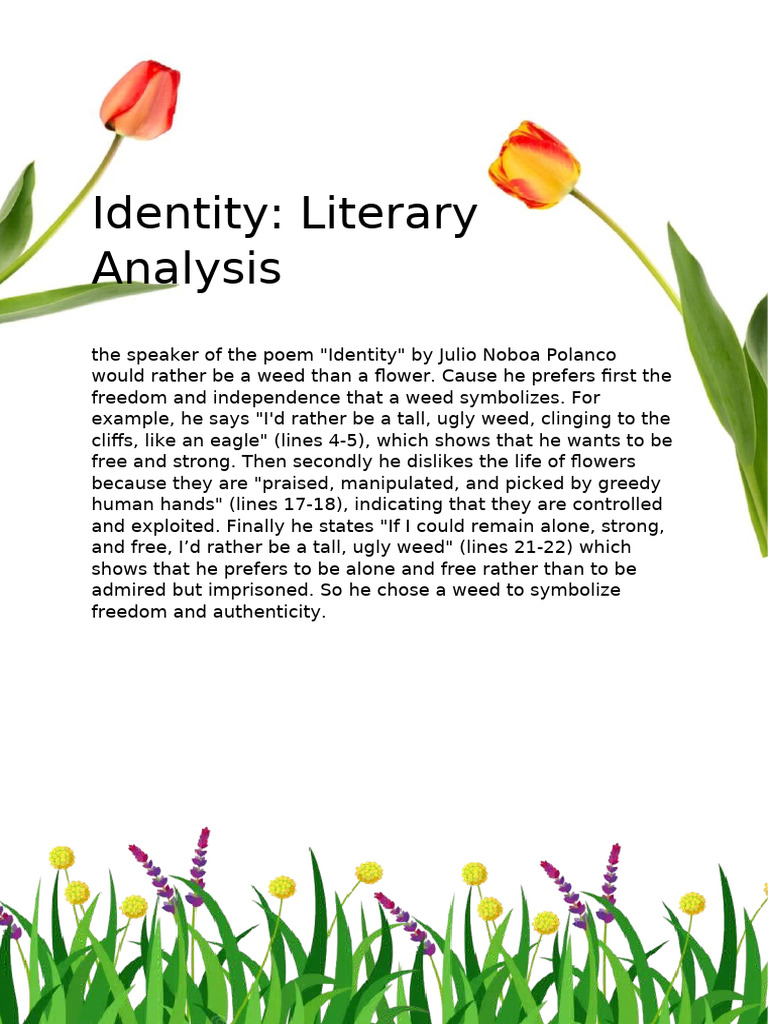 Identity: Literary Analysis

the speaker of the poem "Identity" by Julio Noboa Polanco would rather be a weed than a flower. Cause he prefers first the freedom and independence that a weed symbolizes. For example, he says "I'd rather be a tall, ugly weed, clinging to the cliffs, like an eagle" (lines 4-5), which shows that he wants to be free and strong. Then secondly he dislikes the life of flowers because they are "praised, manipulated, and picked by greedy human hands" (lines 17-18), indicating that they are controlled and exploited. Finally he states "If I could remain alone, strong, and free, I'd rather be a tall, ugly weed" (lines 21-22) which shows that he prefers to be alone and free rather than to be admired but imprisoned. So he chose a weed to symbolize freedom and authenticity.